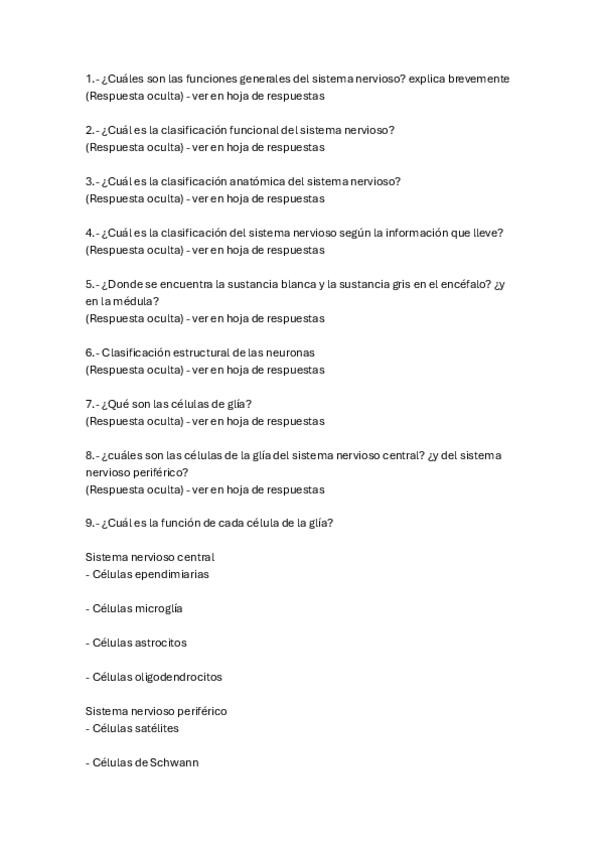 1.- ¿Cuáles son las funciones generales del sistema nervioso? explica brevemente
(Respuesta oculta) - ver en hoja de respuestas

2.- ¿Cuál es la clasificación funcional del sistema nervioso?
(Respuesta oculta) - ver en hoja de respuestas

3.- ¿Cuál es la clasificación anatómica del sistema nervioso?
(Respuesta oculta) - ver en hoja de respuestas

4.- ¿Cuál es la clasificación del sistema nervioso según la información que lleve?
(Respuesta oculta) - ver en hoja de respuestas

5.- ¿Donde se encuentra la sustancia blanca y la sustancia gris en el encéfalo? ¿y en la médula?
(Respuesta oculta) - ver en hoja de respuestas

6.- Clasificación estructural de las neuronas
(Respuesta oculta) - ver en hoja de respuestas

7.- ¿Qué son las células de glía?
(Respuesta oculta) - ver en hoja de respuestas

8.- ¿cuáles son las células de la glía del sistema nervioso central? ¿y del sistema nervioso periférico?
(Respuesta oculta) - ver en hoja de respuestas

9.- ¿Cuál es la función de cada célula de la glía?

Sistema nervioso central
- Células ependimiarias

- Células microglía

- Células astrocitos

- Células oligodendrocitos

Sistema nervioso periférico
- Células satélites

- Células de Schwann